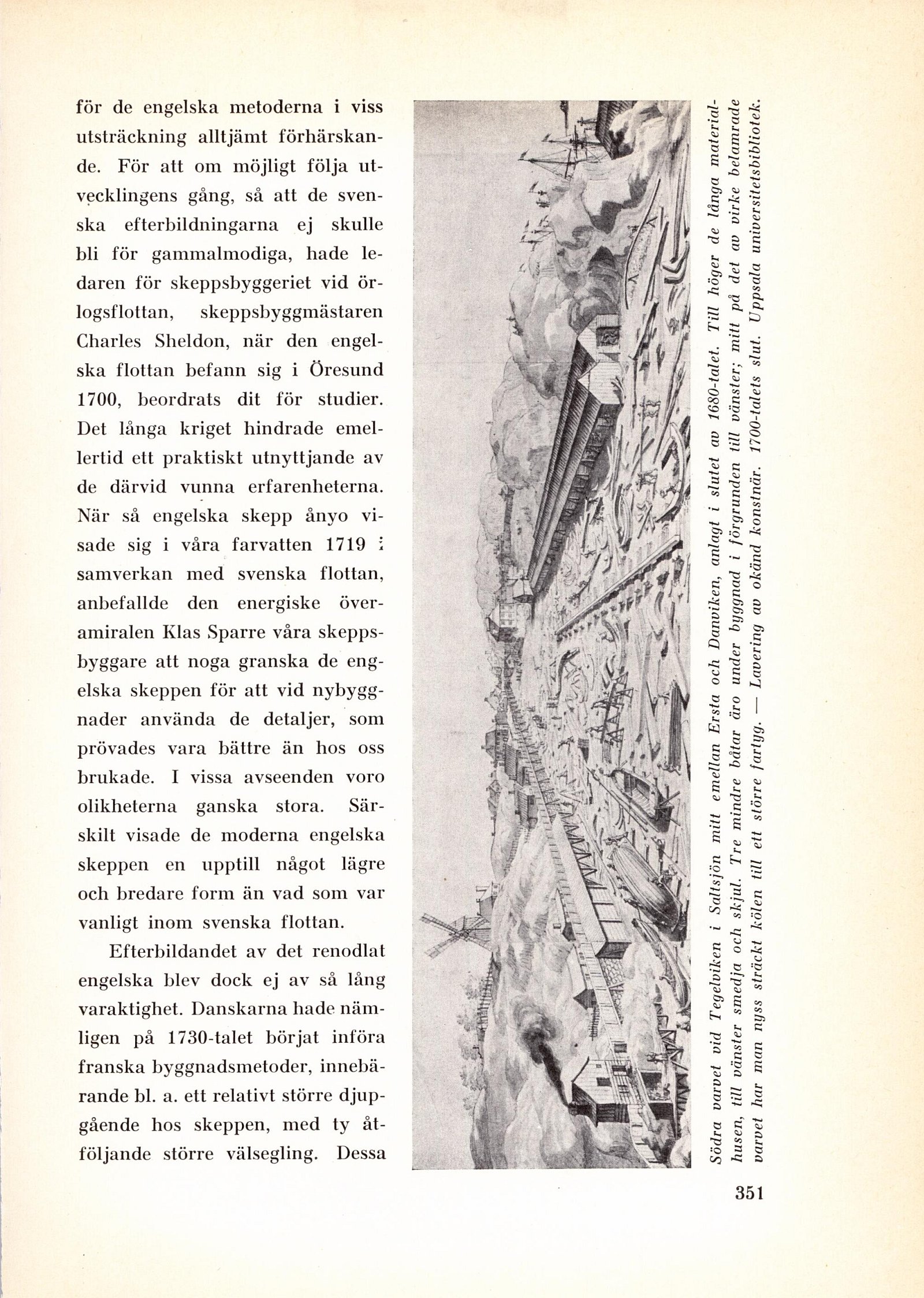 för de engelska metoderna i viss utsträckning alltjämt förhärskande. För att om möjligt följa utvecklingens gång, så att de svenska efterbildningarna ej skulle bli för gammalmodiga, hade ledaren för skeppsbyggeriet vid örlogsflottan, skeppsbyggmästaren Charles Sheldon, när den engelska flottan befann sig i Öresund 1700, beordrats dit för studier. Det långa kriget hindrade emellertid ett praktiskt utnyttjande av de därvid vunna erfarenheterna. När så engelska skepp ånyo visade sig i våra farvatten 1719 i samverkan med svenska flottan, anbefallde den energiske överamiralen Klas Sparre våra skeppsbyggare att noga granska de engelska skeppen för att vid nybyggnader använda de detaljer, som prövades vara bättre än hos oss brukade. I vissa avseenden voro olikheterna ganska stora. Särskilt visade de moderna engelska skeppen en upptill något lägre och bredare form än vad som var vanligt inom svenska flottan.

Efterbildandet av det renodlat engelska blev dock ej av så lång varaktighet. Danskarna hade nämligen på 1730-talet börjat införa franska byggnadsmetoder, innebärande bl. a. ett relativt större djupgående hos skeppen, med ty åtföljande större välsegling. Dessa

Södra varvet vid Tegelviken i Saltsjön mitt emellan Ersta och Danviken, anlagt i slutet av 1680-talet. Till höger de långa materialhusen, till vänster smedja och skjul. Tre mindre båtar äro under byggnad i förgrunden till vänster; mitt på det av virke belamrade varvet har man nyss sträckt kölen till ett större fartyg. — Lavering av okänd konstnär. 1700-talets slut. Uppsala universitetsbibliotek.

351